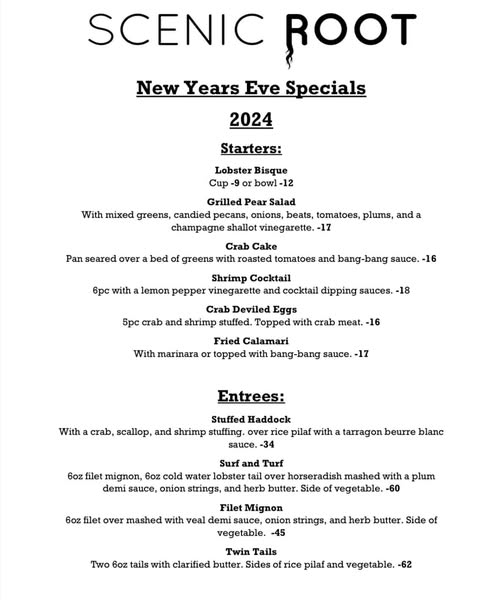 SCENIC ROOT

New Years Eve Specials

2024

Starters:

Lobster Bisque
Cup -9 or bowl -12

Grilled Pear Salad
With mixed greens, candied pecans, onions, beats, tomatoes, plums, and a champagne shallot vinegarette. -17

Crab Cake
Pan seared over a bed of greens with roasted tomatoes and bang-bang sauce. -16

Shrimp Cocktail
6pc with a lemon pepper vinegarette and cocktail dipping sauces. -18

Crab Deviled Eggs
5pc crab and shrimp stuffed. Topped with crab meat. -16

Fried Calamari
With marinara or topped with bang-bang sauce. -17

Entrees:

Stuffed Haddock
With a crab, scallop, and shrimp stuffing. over rice pilaf with a tarragon beurre blanc sauce. -34

Surf and Turf
6oz filet mignon, 6oz cold water lobster tail over horseradish mashed with a plum demi sauce, onion strings, and herb butter. Side of vegetable. -60

Filet Mignon
6oz filet over mashed with veal demi sauce, onion strings, and herb butter. Side of vegetable. -45

Twin Tails
Two 6oz tails with clarified butter. Sides of rice pilaf and vegetable. -62